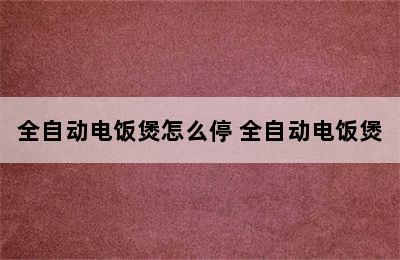 全自动电饭煲怎么停 全自动电饭煲